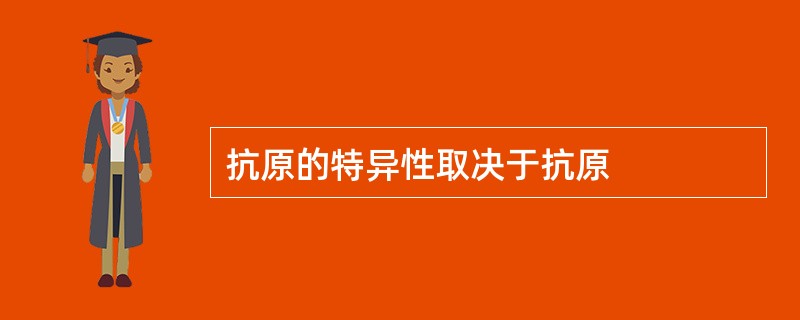 抗原的特异性取决于抗原